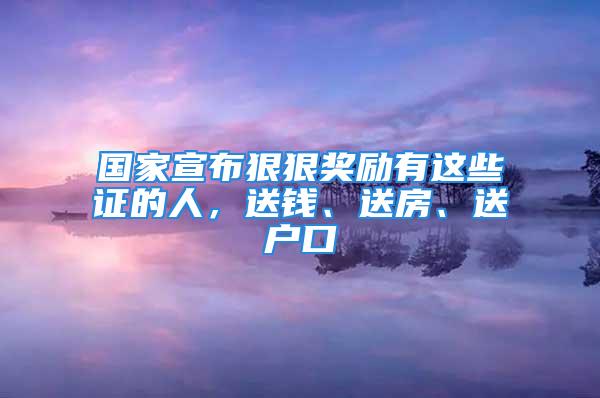 国家宣布狠狠奖励有这些证的人，送钱、送房、送户口